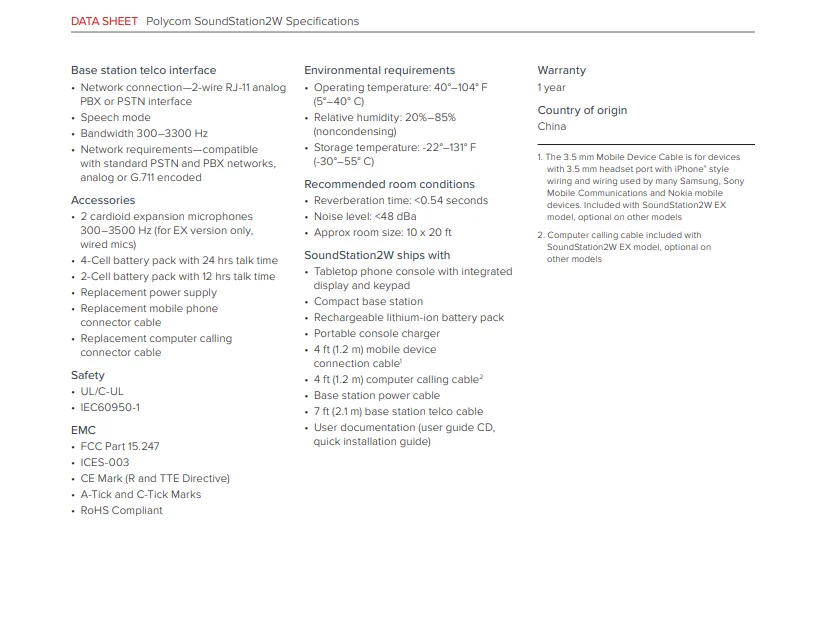 DATA SHEET Polycom SoundStation2W Specifications

Base station telco interface
• Network connection—2-wire RJ-11 analog PBX or PSTN interface
• Speech mode
• Bandwidth 300–3300 Hz
• Network requirements—compatible with standard PSTN and PBX networks, analog or G.711 encoded

Accessories
• 2 cardioid expansion microphones 300–3500 Hz (for EX version only, wired mics)
• 4-Cell battery pack with 24 hrs talk time
• 2-Cell battery pack with 12 hrs talk time
• Replacement power supply
• Replacement mobile phone connector cable
• Replacement computer calling connector cable

Safety
• UL/C-UL
• IEC60950-1

EMC
• FCC Part 15.247
• ICES-003
• CE Mark (R and TTE Directive)
• A-Tick and C-Tick Marks
• RoHS Compliant

Environmental requirements
• Operating temperature: 40°–104° F (5°–40° C)
• Relative humidity: 20%–85% (noncondensing)
• Storage temperature: -22°–131° F (-30°–55° C)

Recommended room conditions
• Reverberation time: <0.54 seconds
• Noise level: <48 dBa
• Approx room size: 10 x 20 ft

SoundStation2W ships with
• Tabletop phone console with integrated display and keypad
• Compact base station
• Rechargeable lithium-ion battery pack
• Portable console charger
• 4 ft (1.2 m) mobile device connection cable$^1$
• 4 ft (1.2 m) computer calling cable$^2$
• Base station power cable
• 7 ft (2.1 m) base station telco cable
• User documentation (user guide CD, quick installation guide)

Warranty
1 year

Country of origin
China

1. The 3.5 mm Mobile Device Cable is for devices with 3.5 mm headset port with iPhone® style wiring and wiring used by many Samsung, Sony Mobile Communications and Nokia mobile devices. Included with SoundStation2W EX model, optional on other models

2. Computer calling cable included with SoundStation2W EX model, optional on other models